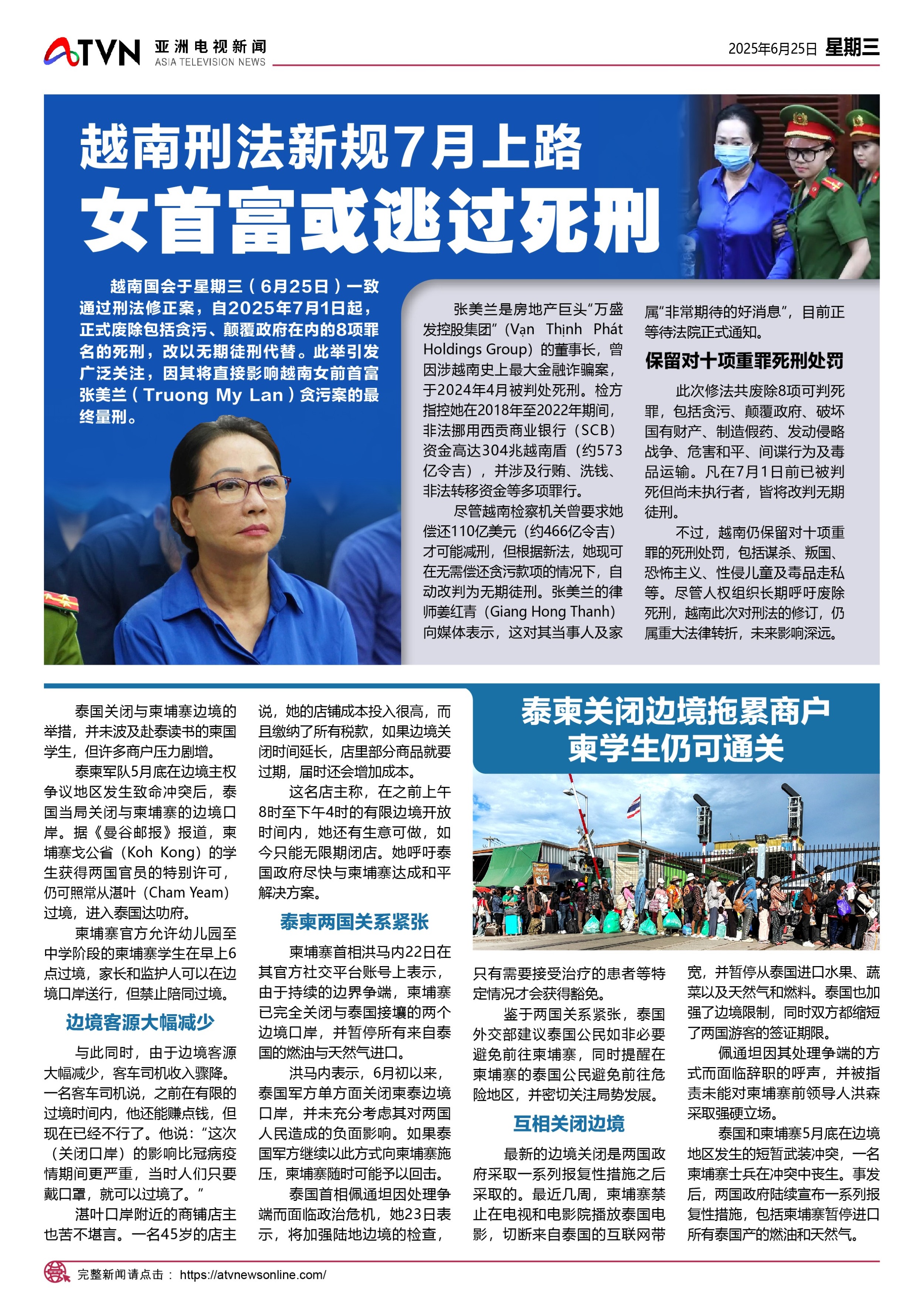 ATVN 亚洲电视新闻 ASIA TELEVISION NEWS

2025年6月25日 星期三

越南刑法新规7月上路
女首富或逃过死刑

越南国会于星期三（6月25日）一致通过刑法修正案，自2025年7月1日起，正式废除包括贪污、颠覆政府在内的8项罪名的死刑，改以无期徒刑代替。此举引发广泛关注，因其将直接影响越南女前首富张美兰（Truong My Lan）贪污案的最终量刑。

张美兰是房地产巨头“万盛发控股集团”（Vạn Thịnh Phát Holdings Group）的董事长，曾因涉越南史上最大金融诈骗案，于2024年4月被判处死刑。检方指控她在2018年至2022年期间，非法挪用西贡商业银行（SCB）资金高达304兆越南盾（约573亿令吉），并涉及行贿、洗钱、非法转移资金等多项罪行。

尽管越南检察机关曾要求她偿还110亿美元（约466亿令吉）才可能减刑，但根据新法，她现可在无需偿还贪污款项的情况下，自动改判为无期徒刑。张美兰的律师姜红青（Giang Hong Thanh）向媒体表示，这对其当事人及家属“非常期待的好消息”，目前正等待法院正式通知。

保留对十项重罪死刑处罚

此次修法共废除8项可判死罪，包括贪污、颠覆政府、破坏国有财产、制造假药、发动侵略战争、危害和平、间谍行为及毒品运输。凡在7月1日前已被判死但尚未执行者，皆将改判无期徒刑。

不过，越南仍保留对十项重罪的死刑处罚，包括谋杀、叛国、恐怖主义、性侵儿童及毒品走私等。尽管人权组织长期呼吁废除死刑，越南此次对刑法的修订，仍属重大法律转折，未来影响深远。

泰柬关闭边境拖累商户
柬学生仍可通关

泰国关闭与柬埔寨边境的举措，并未波及赴泰读书的柬国学生，但许多商户压力剧增。

泰柬军队5月底在边境主权争议地区发生致命冲突后，泰国当局关闭与柬埔寨的边境口岸。据《曼谷邮报》报道，柬埔寨戈公省（Koh Kong）的学生获得两国官员的特别许可，仍可照常从湛叶（Cham Yeam）过境，进入泰国达叻府。

柬埔寨官方允许幼儿园至中学阶段的柬埔寨学生在早上6点过境，家长和监护人可以在边境口岸送行，但禁止陪同过境。

边境客源大幅减少

与此同时，由于边境客源大幅减少，客车司机收入骤降。一名客车司机说，之前在有限的过境时间内，他还能赚点钱，但现在已经不行了。他说：“这次（关闭口岸）的影响比冠病疫情期间更严重，当时人们只要戴口罩，就可以过境了。”

湛叶口岸附近的商铺店主也苦不堪言。一名45岁的店主说，她的店铺成本投入很高，而且缴纳了所有税款，如果边境关闭时间延长，店里部分商品就要过期，届时还会增加成本。

这名店主称，在之前上午8时至下午4时的有限边境开放时间内，她还有生意可做，如今只能无限期闭店。她呼吁泰国政府尽快与柬埔寨达成和平解决方案。

泰柬两国关系紧张

柬埔寨首相洪马内22日在其官方社交平台账号上表示，由于持续的边界争端，柬埔寨已完全关闭与泰国接壤的两个边境口岸，并暂停所有来自泰国的燃油与天然气进口。

洪马内表示，6月初以来，泰国军方单方面关闭柬泰边境口岸，并未充分考虑其对两国人民造成的负面影响。如果泰国军方继续以此方式向柬埔寨施压，柬埔寨随时可能予以回击。

泰国首相佩通坦因处理争端而面临政治危机，她23日表示，将加强陆地边境的检查，只有需要接受治疗的患者等特定情况才会获得豁免。

鉴于两国关系紧张，泰国外交部建议泰国公民如非必要避免前往柬埔寨，同时提醒在柬埔寨的泰国公民避免前往危险地区，并密切关注局势发展。

互相关闭边境

最新的边境关闭是两国政府采取一系列报复性措施之后采取的。最近几周，柬埔寨禁止在电视和电影院播放泰国电影，切断来自泰国的互联网带宽，并暂停从泰国进口水果、蔬菜以及天然气和燃料。泰国也加强了边境限制，同时双方都缩短了两国游客的签证期限。

佩通坦因其处理争端的方式而面临辞职的呼声，并被指责未能对柬埔寨前领导人洪森采取强硬立场。

泰国和柬埔寨5月底在边境地区发生的短暂武装冲突，一名柬埔寨士兵在冲突中丧生。事发后，两国政府陆续宣布一系列报复性措施，包括柬埔寨暂停进口所有泰国产的燃油和天然气。

完整新闻请点击： https://atvnewsonline.com/